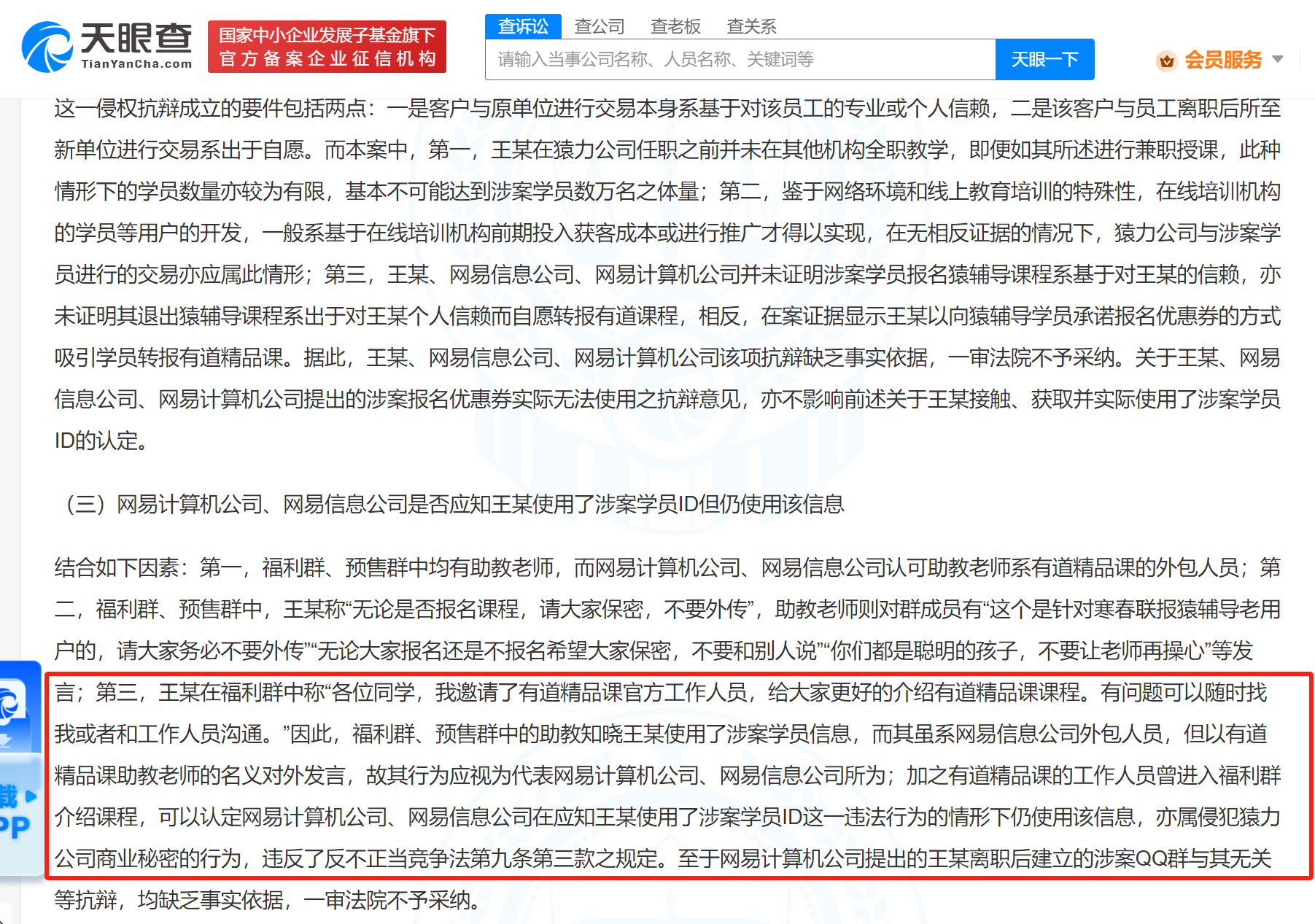 天眼查
TianYanCha.com

国家中小企业发展子基金旗下
官方备案企业征信机构

查诉讼 查公司 查老板 查关系

请输入当事公司名称、人员名称、关键词等

天眼一下

会员服务

这一侵权抗辩成立的要件包括两点：一是客户与原单位进行交易本身系基于对该员工的专业或个人信赖，二是该客户与员工离职后所至新单位进行交易系出于自愿。而本案中，第一，王某在猿力公司任职之前并未在其他机构全职教学，即便如其所述进行兼职授课，此种情形下的学员数量亦较为有限，基本不可能达到涉案学员数万名之体量；第二，鉴于网络环境和线上教育培训的特殊性，在线培训机构的学员等用户的开发，一般系基于在线培训机构前期投入获客成本或进行推广才得以实现，在无相反证据的情况下，猿力公司与涉案学员进行的交易亦应属此情形；第三，王某、网易信息公司、网易计算机公司并未证明涉案学员报名猿辅导课程系基于对王某的信赖，亦未证明其退出猿辅导课程系出于对王某个人信赖而自愿转报有道课程，相反，在案证据显示王某以向猿辅导学员承诺报名优惠券的方式吸引学员转报有道精品课。据此，王某、网易信息公司、网易计算机公司该项抗辩缺乏事实依据，一审法院不予采纳。关于王某、网易信息公司、网易计算机公司提出的涉案报名优惠券实际无法使用之抗辩意见，亦不影响前述关于王某接触、获取并实际使用了涉案学员ID的认定。

（三）网易计算机公司、网易信息公司是否应知王某使用了涉案学员ID但仍使用该信息

结合如下因素：第一，福利群、预售群中均有助教老师，而网易计算机公司、网易信息公司认可助教老师系有道精品课的外包人员；第二，福利群、预售群中，王某称“无论是否报名课程，请大家保密，不要外传”，助教老师则对群成员有“这个是针对寒春联报猿辅导老用户的，请大家务必不要外传”“无论大家报名还是不报名希望大家保密，不要和别人说”“你们都是聪明的孩子，不要让老师再操心”等发言；第三，王某在福利群中称“各位同学，我邀请了有道精品课官方工作人员，给大家更好的介绍有道精品课课程。有问题可以随时找我或者和工作人员沟通。”因此，福利群、预售群中的助教知晓王某使用了涉案学员信息，而其虽系网易信息公司外包人员，但以有道精品课助教老师的名义对外发言，故其行为应视为代表网易计算机公司、网易信息公司所为；加之有道精品课的工作人员曾进入福利群介绍课程，可以认定网易计算机公司、网易信息公司在应知王某使用了涉案学员ID这一违法行为的情形下仍使用该信息，亦属侵犯猿力公司商业秘密的行为，违反了反不正当竞争法第九条第三款之规定。至于网易计算机公司提出的王某离职后建立的涉案QQ群与其无关等抗辩，均缺乏事实依据，一审法院不予采纳。